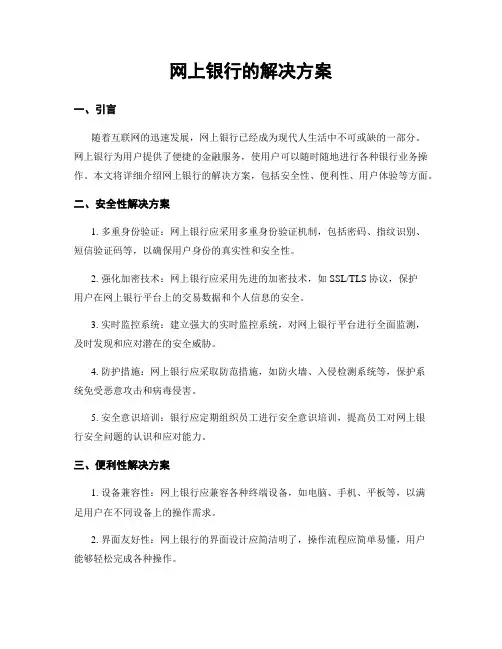 网上银行的解决方案

一、引言

随着互联网的迅速发展，网上银行已经成为现代人生活中不可或缺的一部分。网上银行为用户提供了便捷的金融服务，使用户可以随时随地进行各种银行业务操作。本文将详细介绍网上银行的解决方案，包括安全性、便利性、用户体验等方面。

二、安全性解决方案

1. 多重身份验证：网上银行应采用多重身份验证机制，包括密码、指纹识别、短信验证码等，以确保用户身份的真实性和安全性。

2. 强化加密技术：网上银行应采用先进的加密技术，如 SSL/TLS 协议，保护用户在网上银行平台上的交易数据和个人信息的安全。

3. 实时监控系统：建立强大的实时监控系统，对网上银行平台进行全面监测，及时发现和应对潜在的安全威胁。

4. 防护措施：网上银行应采取防范措施，如防火墙、入侵检测系统等，保护系统免受恶意攻击和病毒侵害。

5. 安全意识培训：银行应定期组织员工进行安全意识培训，提高员工对网上银行安全问题的认识和应对能力。

三、便利性解决方案

1. 设备兼容性：网上银行应兼容各种终端设备，如电脑、手机、平板等，以满足用户在不同设备上的操作需求。

2. 界面友好性：网上银行的界面设计应简洁明了，操作流程应简单易懂，用户能够轻松完成各种操作。